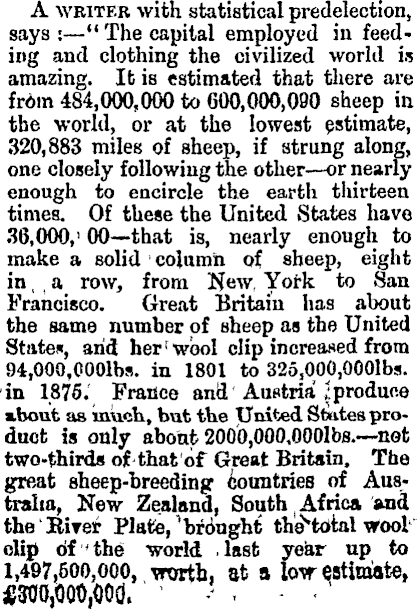 A WRITER with statistical predelection, says :—" The capital employed in feeding and clothing the civilized world is amazing. It is estimated that there are from 484,000,000 to 600,000,090 sheep in the world, or at the lowest estimate, 320,883 miles of sheep, if strung along, one closely following the other—or nearly enough to encircle the earth thirteen times. Of these the United States have 36,000, 00—that is, nearly enough to make a solid column of sheep, eight in a row, from New York to San Francisco. Great Britain has about the same number of sheep as the United States, and her wool clip increased from 94,000,000lbs. in 1801 to 325,000,000lbs. in 1875. France and Austria produce about as much, but the United States product is only about 2000,000,000lbs.—not two-thirds of that of Great Britain, The great sheep-breeding countries of Australia, New Zealand, South Africa and the River Plate, brought the total wool clip of the world last year up to 1,497,500,000, worth, at a low estimate, £300,000,000.